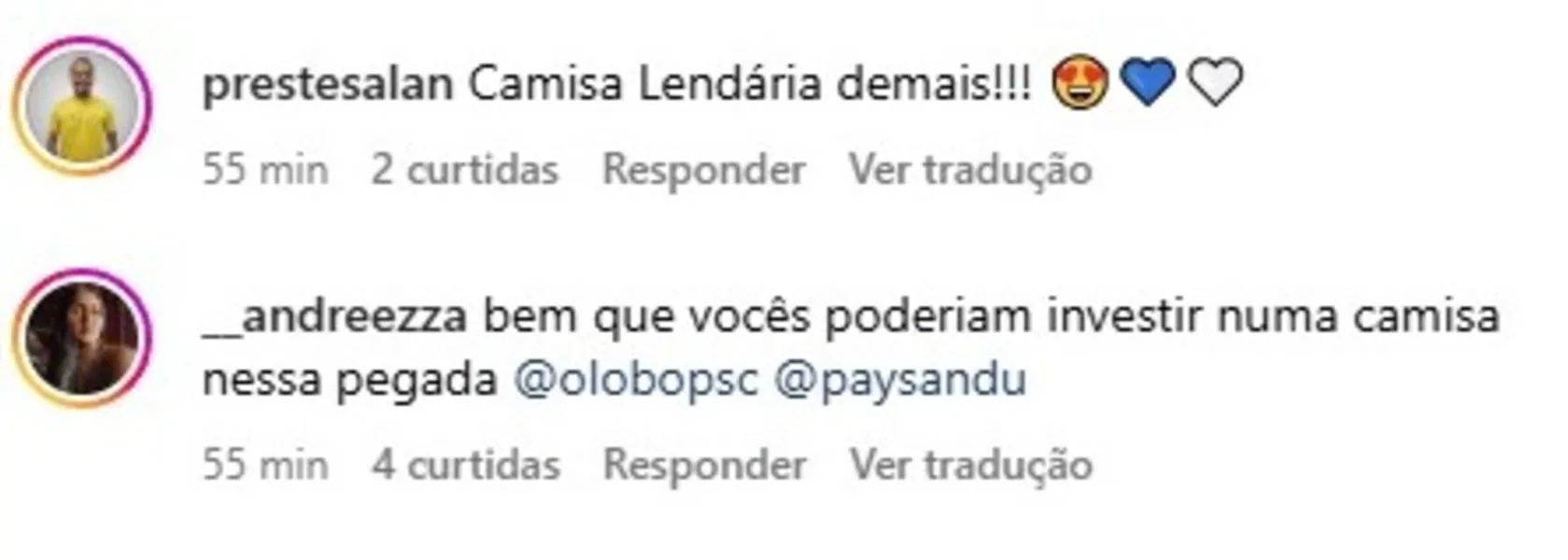 prestesalan Camisa Lendária demais!!! 😍💙🤍

55 min 2 curtidas Responder Ver tradução

__andreezza bem que vocês poderiam investir numa camisa nessa pegada @olobopsc @paysandu

55 min 4 curtidas Responder Ver tradução